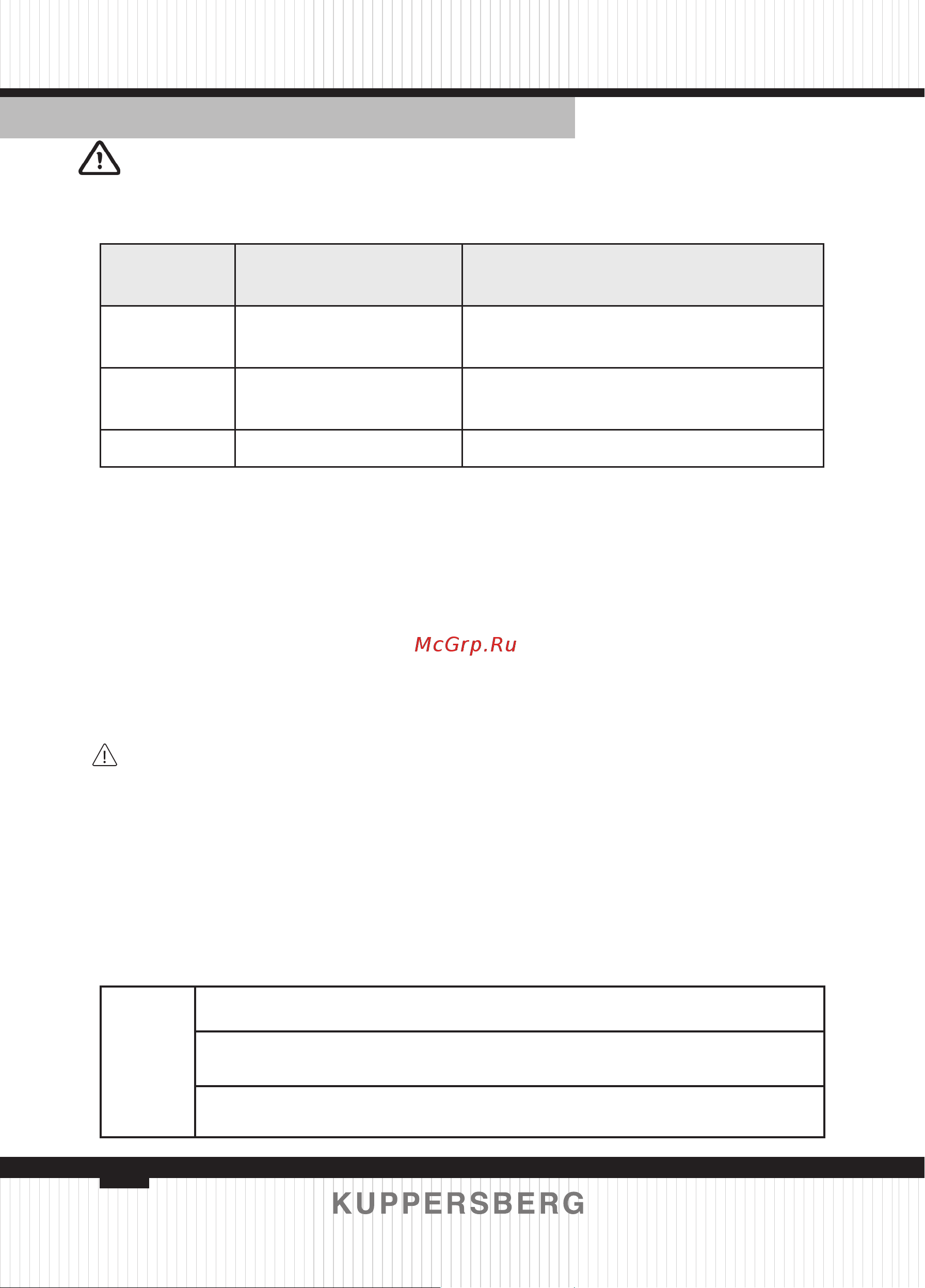 McGrp.Ru

KUPPERSBERG